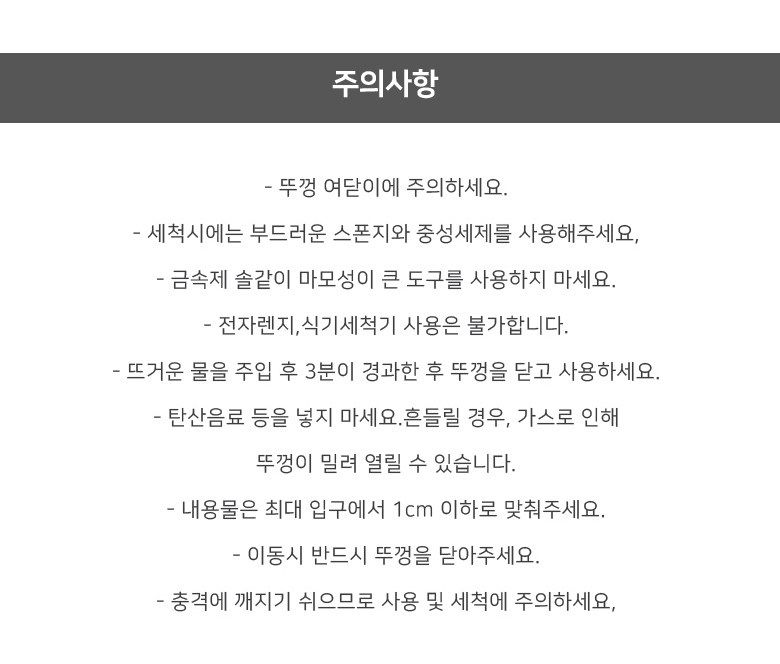 주의사항

- 뚜껑 여닫이에 주의하세요.

- 세척시에는 부드러운 스폰지와 중성세제를 사용해주세요,

- 금속제 솔같이 마모성이 큰 도구를 사용하지 마세요.

- 전자렌지,식기세척기 사용은 불가합니다.

- 뜨거운 물을 주입 후 3분이 경과한 후 뚜껑을 닫고 사용하세요.

- 탄산음료 등을 넣지 마세요.흔들릴 경우, 가스로 인해 뚜껑이 밀려 열릴 수 있습니다.

- 내용물은 최대 입구에서 1cm 이하로 맞춰주세요.

- 이동시 반드시 뚜껑을 닫아주세요.

- 충격에 깨지기 쉬으므로 사용 및 세척에 주의하세요,